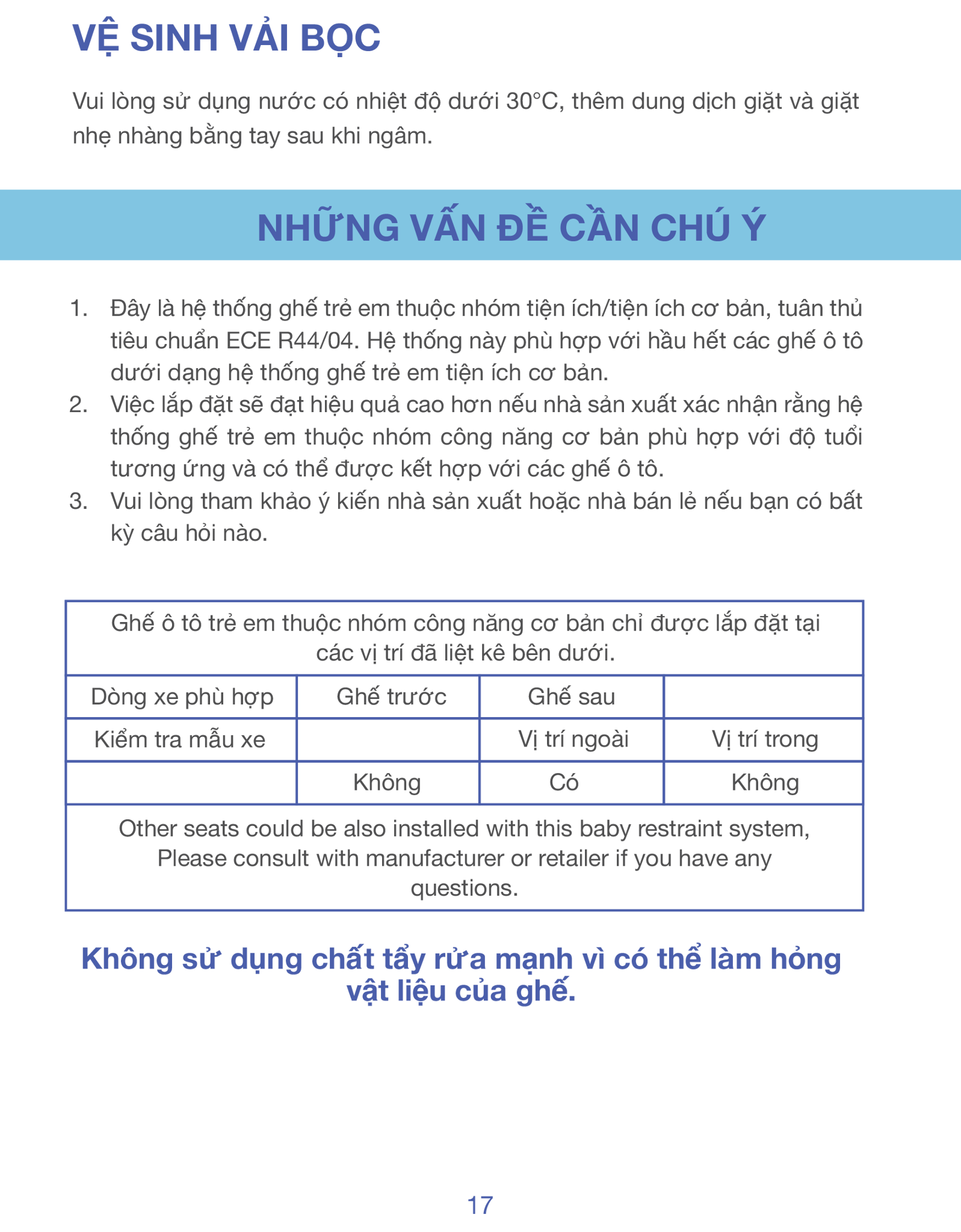 VỆ SINH VẢI BỌC

Vui lòng sử dụng nước có nhiệt độ dưới 30°C, thêm dung dịch giặt và giặt nhẹ nhàng bằng tay sau khi ngâm.

NHỮNG VẤN ĐỀ CẦN CHÚ Ý

1. Đây là hệ thống ghế trẻ em thuộc nhóm tiện ích/tiện ích cơ bản, tuân thủ tiêu chuẩn ECE R44/04. Hệ thống này phù hợp với hầu hết các ghế ô tô dưới dạng hệ thống ghế trẻ em tiện ích cơ bản.
2. Việc lắp đặt sẽ đạt hiệu quả cao hơn nếu nhà sản xuất xác nhận rằng hệ thống ghế trẻ em thuộc nhóm công năng cơ bản phù hợp với độ tuổi tương ứng và có thể được kết hợp với các ghế ô tô.
3. Vui lòng tham khảo ý kiến nhà sản xuất hoặc nhà bán lẻ nếu bạn có bất kỳ câu hỏi nào.

| Ghế ô tô trẻ em thuộc nhóm công năng cơ bản chỉ được lắp đặt tại các vị trí đã liệt kê bên dưới. | | | |
|---|---|---|---|
| Dòng xe phù hợp | Ghế trước | Ghế sau | |
| Kiểm tra mẫu xe | | Vị trí ngoài | Vị trí trong |
| | Không | Có | Không |
| Other seats could be also installed with this baby restraint system, Please consult with manufacturer or retailer if you have any questions. | | | |

Không sử dụng chất tẩy rửa mạnh vì có thể làm hỏng vật liệu của ghế.

17